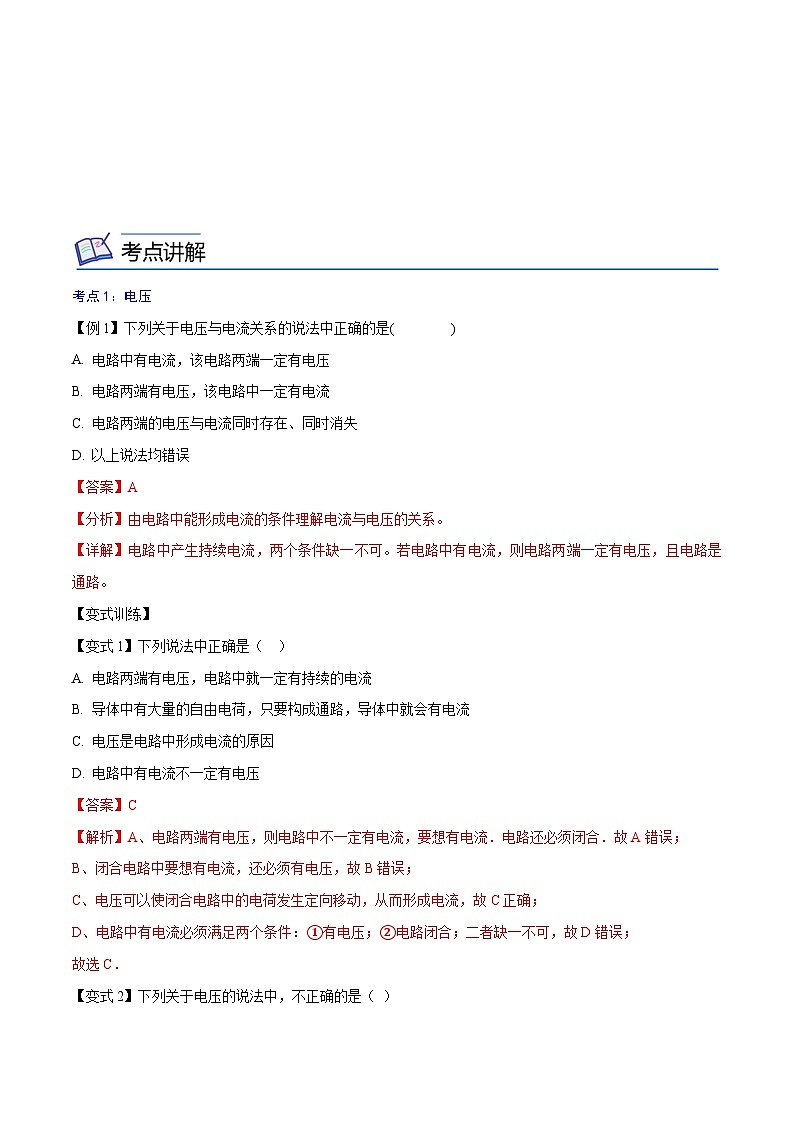 考点讲解

考点1：电压

【例1】下列关于电压与电流关系的说法中正确的是(　　　　)

A. 电路中有电流，该电路两端一定有电压

B. 电路两端有电压，该电路中一定有电流

C. 电路两端的电压与电流同时存在、同时消失

D. 以上说法均错误

【答案】A

【分析】由电路中能形成电流的条件理解电流与电压的关系。

【详解】电路中产生持续电流，两个条件缺一不可。若电路中有电流，则电路两端一定有电压，且电路是通路。

【变式训练】

【变式1】下列说法中正确是（　）

A. 电路两端有电压，电路中就一定有持续的电流

B. 导体中有大量的自由电荷，只要构成通路，导体中就会有电流

C. 电压是电路中形成电流的原因

D. 电路中有电流不一定有电压

【答案】C

【解析】A、电路两端有电压，则电路中不一定有电流，要想有电流．电路还必须闭合．故A错误；

B、闭合电路中要想有电流，还必须有电压，故B错误；

C、电压可以使闭合电路中的电荷发生定向移动，从而形成电流，故C正确；

D、电路中有电流必须满足两个条件：①有电压；②电路闭合；二者缺一不可，故D错误；

故选C．

【变式2】下列关于电压的说法中，不正确的是（ ）